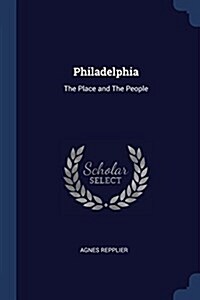 Philadelphia
The Place and The People

Scholar
SELECT

AGNES REPPLIER